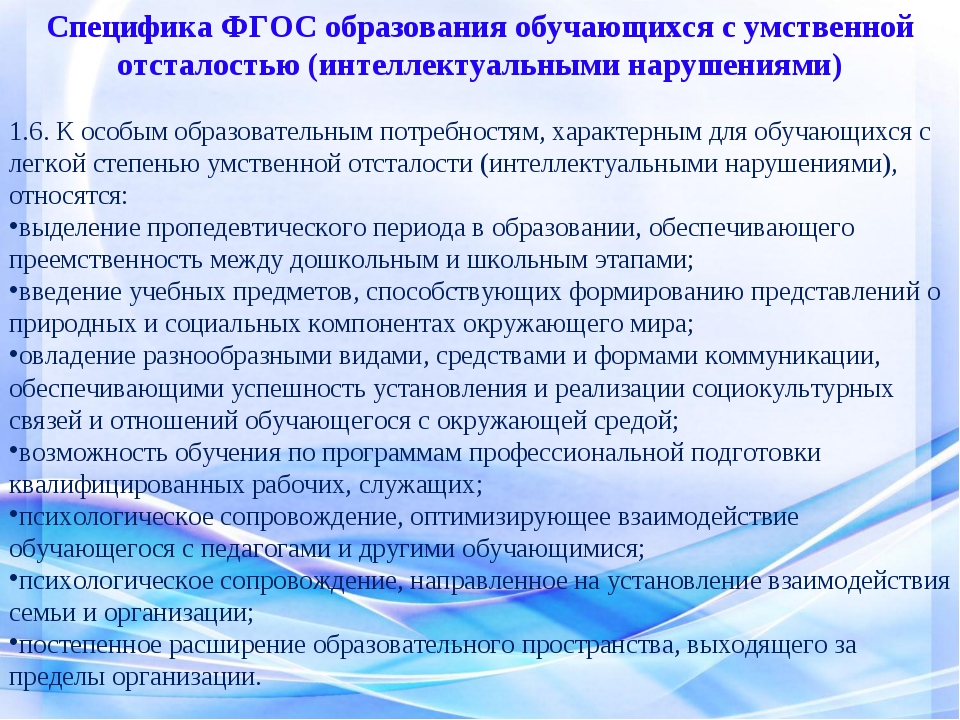 Специфика ФГОС образования обучающихся с умственной отсталостью (интеллектуальными нарушениями)

1.6. К особым образовательным потребностям, характерным для обучающихся с легкой степенью умственной отсталости (интеллектуальными нарушениями), относятся:
•выделение пропедевтического периода в образовании, обеспечивающего преемственность между дошкольным и школьным этапами;
•введение учебных предметов, способствующих формированию представлений о природных и социальных компонентах окружающего мира;
•овладение разнообразными видами, средствами и формами коммуникации, обеспечивающими успешность установления и реализации социокультурных связей и отношений обучающегося с окружающей средой;
•возможность обучения по программам профессиональной подготовки квалифицированных рабочих, служащих;
•психологическое сопровождение, оптимизирующее взаимодействие обучающегося с педагогами и другими обучающимися;
•психологическое сопровождение, направленное на установление взаимодействия семьи и организации;
•постепенное расширение образовательного пространства, выходящего за пределы организации.